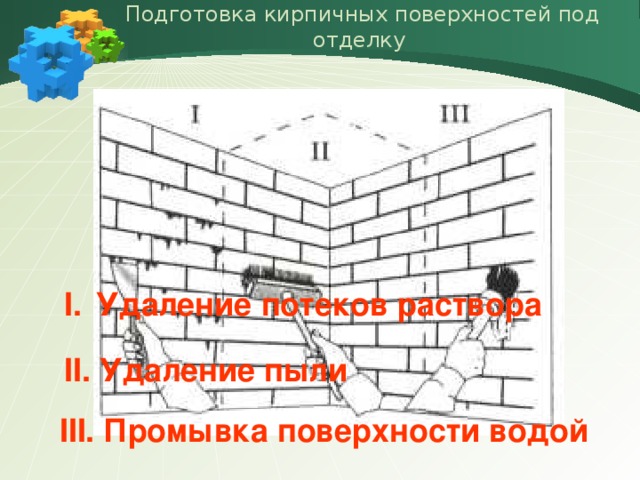 Подготовка кирпичных поверхностей под отделку

I

II

III

I. Удаление потеков раствора

II. Удаление пыли

III. Промывка поверхности водой